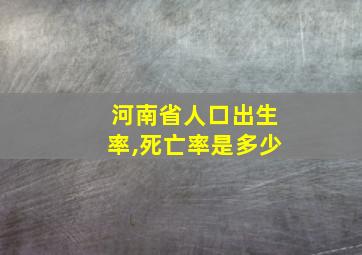 河南省人口出生率,死亡率是多少